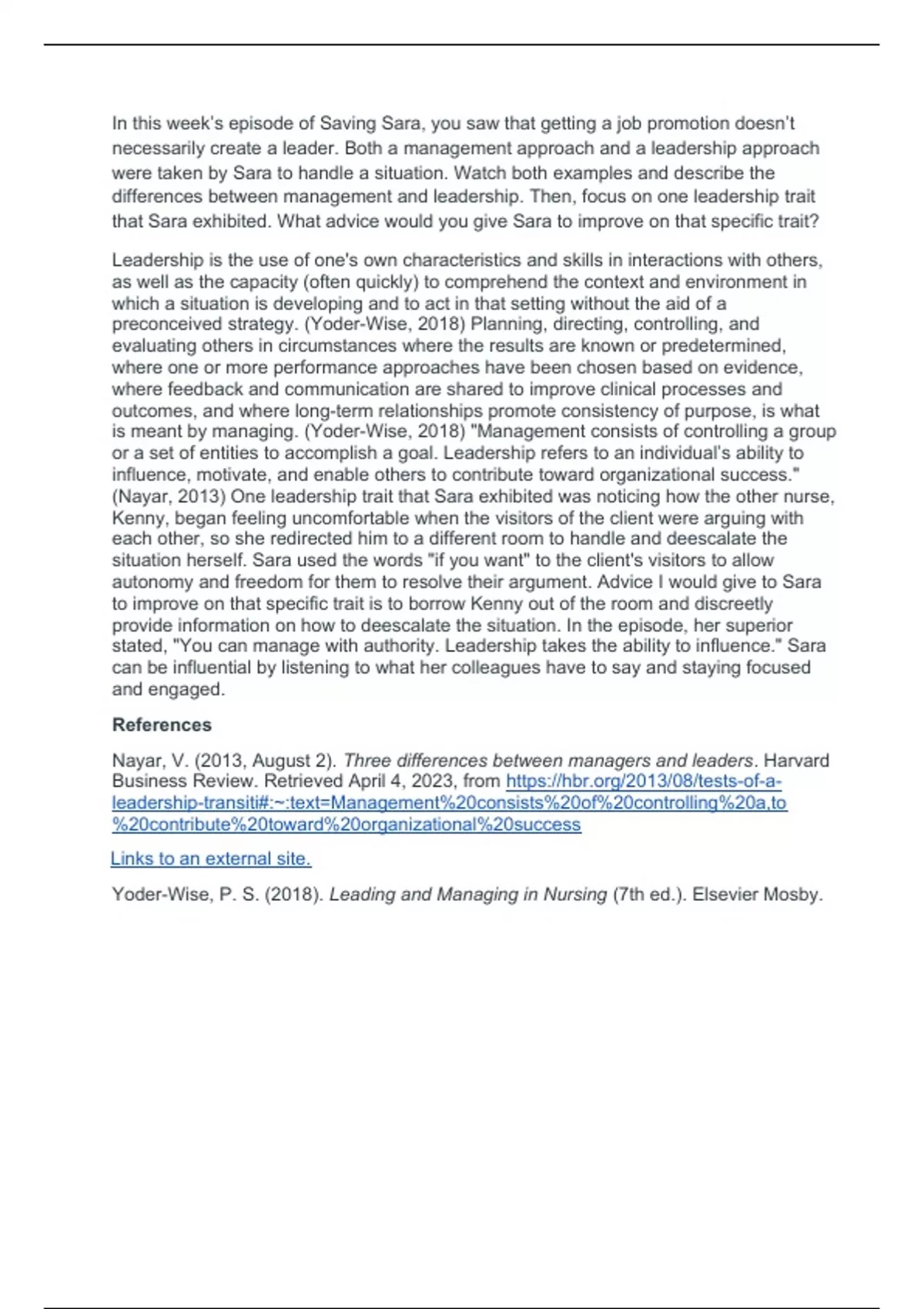 In this week's episode of Saving Sara, you saw that getting a job promotion doesn't necessarily create a leader. Both a management approach and a leadership approach were taken by Sara to handle a situation. Watch both examples and describe the differences between management and leadership. Then, focus on one leadership trait that Sara exhibited. What advice would you give Sara to improve on that specific trait?

Leadership is the use of one's own characteristics and skills in interactions with others, as well as the capacity (often quickly) to comprehend the context and environment in which a situation is developing and to act in that setting without the aid of a preconceived strategy. (Yoder-Wise, 2018) Planning, directing, controlling, and evaluating others in circumstances where the results are known or predetermined, where one or more performance approaches have been chosen based on evidence, where feedback and communication are shared to improve clinical processes and outcomes, and where long-term relationships promote consistency of purpose, is what is meant by managing. (Yoder-Wise, 2018) "Management consists of controlling a group or a set of entities to accomplish a goal. Leadership refers to an individual's ability to influence, motivate, and enable others to contribute toward organizational success." (Nayar, 2013) One leadership trait that Sara exhibited was noticing how the other nurse, Kenny, began feeling uncomfortable when the visitors of the client were arguing with each other, so she redirected him to a different room to handle and deescalate the situation herself. Sara used the words "if you want" to the client's visitors to allow autonomy and freedom for them to resolve their argument. Advice I would give to Sara to improve on that specific trait is to borrow Kenny out of the room and discreetly provide information on how to deescalate the situation. In the episode, her superior stated, "You can manage with authority. Leadership takes the ability to influence." Sara can be influential by listening to what her colleagues have to say and staying focused and engaged.

References

Nayar, V. (2013, August 2). Three differences between managers and leaders. Harvard Business Review. Retrieved April 4, 2023, from https://hbr.org/2013/08/tests-of-a-leadership-transiti#:~:text=Management%20consists%20of%20controlling%20a,to%20contribute%20toward%20organizational%20success

Links to an external site.

Yoder-Wise, P. S. (2018). Leading and Managing in Nursing (7th ed.). Elsevier Mosby.